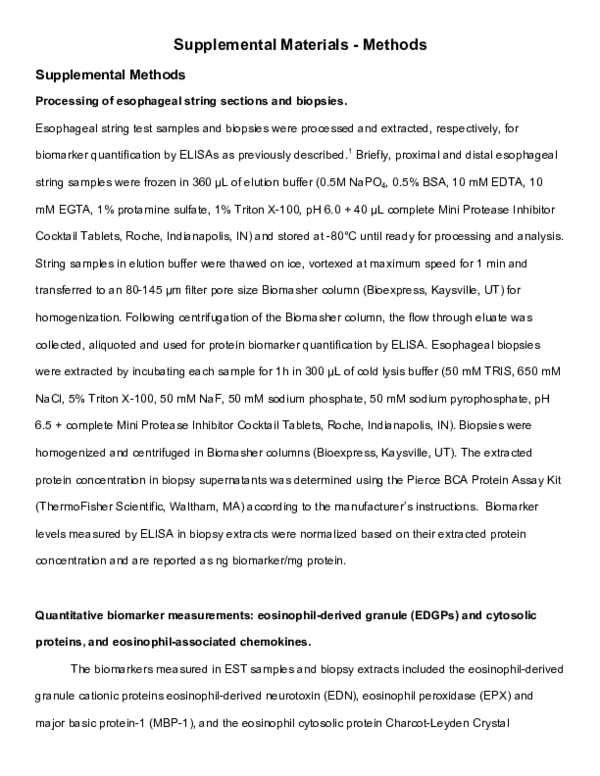 Supplemental Materials - Methods

Supplemental Methods

Processing of esophageal string sections and biopsies.

Esophageal string test samples and biopsies were processed and extracted, respectively, for biomarker quantification by ELISAs as previously described.$^{1}$ Briefly, proximal and distal esophageal string samples were frozen in 360 µL of elution buffer (0.5M $NaPO_4$, 0.5% BSA, 10 mM EDTA, 10 mM EGTA, 1% protamine sulfate, 1% Triton X-100, pH 6.0 + 40 µL complete Mini Protease Inhibitor Cocktail Tablets, Roche, Indianapolis, IN) and stored at -80°C until ready for processing and analysis. String samples in elution buffer were thawed on ice, vortexed at maximum speed for 1 min and transferred to an 80-145 µm filter pore size Biomasher column (Bioexpress, Kaysville, UT) for homogenization. Following centrifugation of the Biomasher column, the flow through eluate was collected, aliquoted and used for protein biomarker quantification by ELISA. Esophageal biopsies were extracted by incubating each sample for 1h in 300 µL of cold lysis buffer (50 mM TRIS, 650 mM NaCl, 5% Triton X-100, 50 mM NaF, 50 mM sodium phosphate, 50 mM sodium pyrophosphate, pH 6.5 + complete Mini Protease Inhibitor Cocktail Tablets, Roche, Indianapolis, IN). Biopsies were homogenized and centrifuged in Biomasher columns (Bioexpress, Kaysville, UT). The extracted protein concentration in biopsy supernatants was determined using the Pierce BCA Protein Assay Kit (ThermoFisher Scientific, Waltham, MA) according to the manufacturer's instructions. Biomarker levels measured by ELISA in biopsy extracts were normalized based on their extracted protein concentration and are reported as ng biomarker/mg protein.

Quantitative biomarker measurements: eosinophil-derived granule (EDGPs) and cytosolic proteins, and eosinophil-associated chemokines.

The biomarkers measured in EST samples and biopsy extracts included the eosinophil-derived granule cationic proteins eosinophil-derived neurotoxin (EDN), eosinophil peroxidase (EPX) and major basic protein-1 (MBP-1), and the eosinophil cytosolic protein Charcot-Leyden Crystal